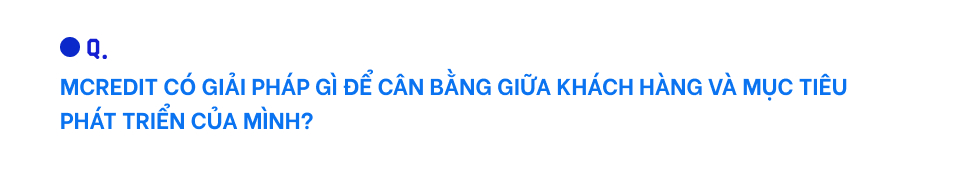 Q.

MCREDIT CÓ GIẢI PHÁP GÌ ĐỂ CÂN BẰNG GIỮA KHÁCH HÀNG VÀ MỤC TIÊU PHÁT TRIỂN CỦA MÌNH?